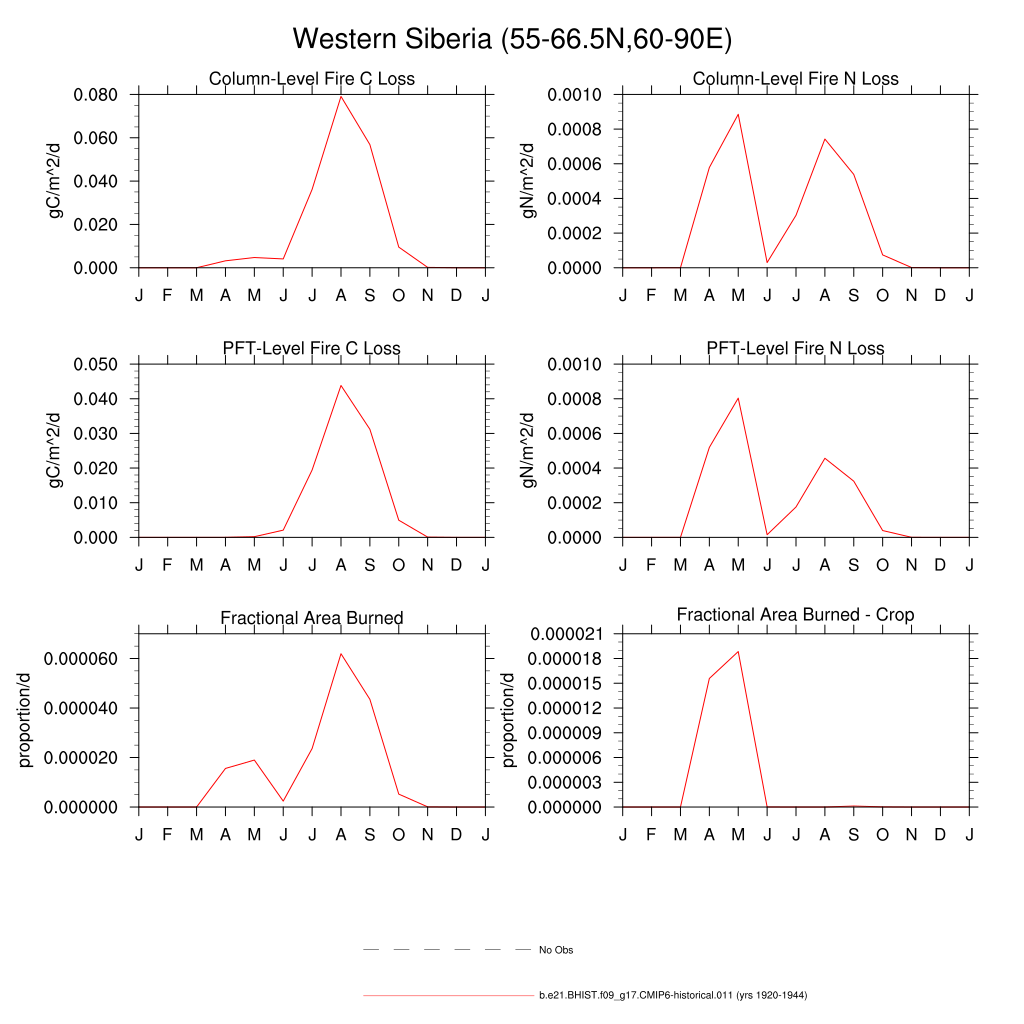 Western Siberia (55-66.5N,60-90E)

Column-Level Fire C Loss

gC/m^2/d

0.080
0.060
0.040
0.020
0.000

J F M A M J J A S O N D J

Column-Level Fire N Loss

gN/m^2/d

0.0010
0.0008
0.0006
0.0004
0.0002
0.0000

J F M A M J J A S O N D J

PFT-Level Fire C Loss

gC/m^2/d

0.050
0.040
0.030
0.020
0.010
0.000

J F M A M J J A S O N D J

PFT-Level Fire N Loss

gN/m^2/d

0.0010
0.0008
0.0006
0.0004
0.0002
0.0000

J F M A M J J A S O N D J

Fractional Area Burned

proportion/d

0.000060
0.000040
0.000020
0.000000

J F M A M J J A S O N D J

Fractional Area Burned - Crop

proportion/d

0.000021
0.000018
0.000015
0.000012
0.000009
0.000006
0.000003
0.000000

J F M A M J J A S O N D J

No Obs

b.e21.BHIST.f09_g17.CMIP6-historical.011 (yrs 1920-1944)